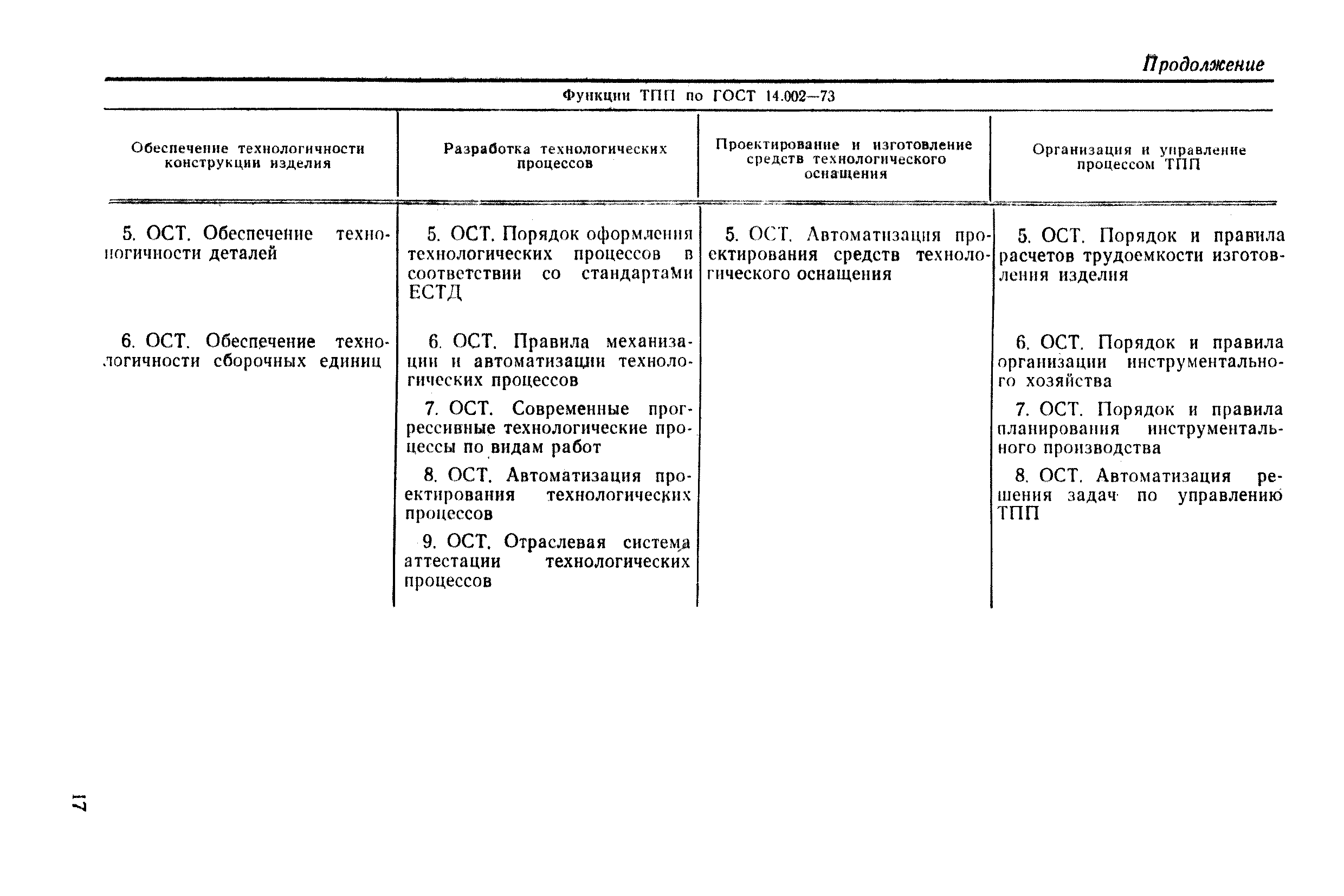 Продолжение

Функции ТПП по ГОСТ 14.002—73

| Обеспечение технологичности конструкции изделия | Разработка технологических процессов | Проектирование и изготовление средств технологического оснащения | Организация и управление процессом ТПП |
|---|---|---|---|
| 5. ОСТ. Обеспечение технологичности деталей | 5. ОСТ. Порядок оформления технологических процессов в соответствии со стандартами ЕСТД | 5. ОСТ. Автоматизация проектирования средств технологического оснащения | 5. ОСТ. Порядок и правила расчетов трудоемкости изготовления изделия |
| 6. ОСТ. Обеспечение технологичности сборочных единиц | 6. ОСТ. Правила механизации и автоматизации технологических процессов | | 6. ОСТ. Порядок и правила организации инструментального хозяйства |
| | 7. ОСТ. Современные прогрессивные технологические процессы по видам работ | | 7. ОСТ. Порядок и правила планирования инструментального производства |
| | 8. ОСТ. Автоматизация проектирования технологических процессов | | 8. ОСТ. Автоматизация решения задач по управлению ТПП |
| | 9. ОСТ. Отраслевая система аттестации технологических процессов | | |

17